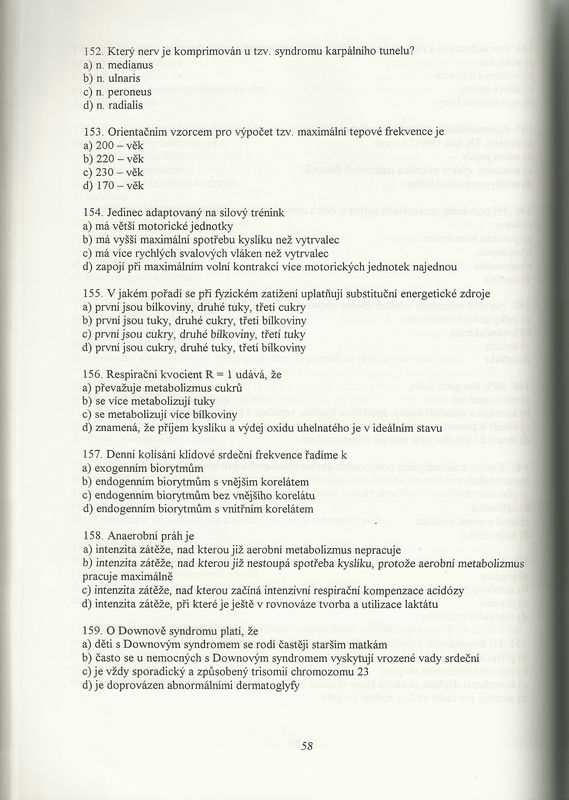 152. Který nerv je komprimován u tzv. syndromu karpálního tunelu?
a) n. medianus
b) n. ulnaris
c) n. peroneus
d) n. radialis

153. Orientačním vzorcem pro výpočet tzv. maximální tepové frekvence je
a) 200 – věk
b) 220 – věk
c) 230 – věk
d) 170 – věk

154. Jedinec adaptovaný na silový trénink
a) má větší motorické jednotky
b) má vyšší maximální spotřebu kyslíku než vytrvalec
c) má více rychlých svalových vláken než vytrvalec
d) zapojí při maximálním volní kontrakci více motorických jednotek najednou

155. V jakém pořadí se při fyzickém zatížení uplatňují substituční energetické zdroje
a) první jsou bílkoviny, druhé tuky, třetí cukry
b) první jsou tuky, druhé cukry, třetí bílkoviny
c) první jsou cukry, druhé bílkoviny, třetí tuky
d) první jsou cukry, druhé tuky, třetí bílkoviny

156. Respirační kvocient R = 1 udává, že
a) převažuje metabolizmus cukrů
b) se více metabolizují tuky
c) se metabolizují více bílkoviny
d) znamená, že příjem kyslíku a výdej oxidu uhelnatého je v ideálním stavu

157. Denní kolísání klidové srdeční frekvence řadíme k
a) exogenním biorytmům
b) endogenním biorytmům s vnějším korelátem
c) endogenním biorytmům bez vnějšího korelátu
d) endogenním biorytmům s vnitřním korelátem

158. Anaerobní práh je
a) intenzita zátěže, nad kterou již aerobní metabolizmus nepracuje
b) intenzita zátěže, nad kterou již nestoupá spotřeba kyslíku, protože aerobní metabolizmus pracuje maximálně
c) intenzita zátěže, nad kterou začíná intenzivní respirační kompenzace acidózy
d) intenzita zátěže, při které je ještě v rovnováze tvorba a utilizace laktátu

159. O Downově syndromu platí, že
a) děti s Downovým syndromem se rodí častěji starším matkám
b) často se u nemocných s Downovým syndromem vyskytují vrozené vady srdeční
c) je vždy sporadický a způsobený trisomií chromozomu 23
d) je doprovázen abnormálními dermatoglyfy

58